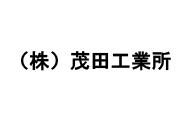 （株）茂田工業所